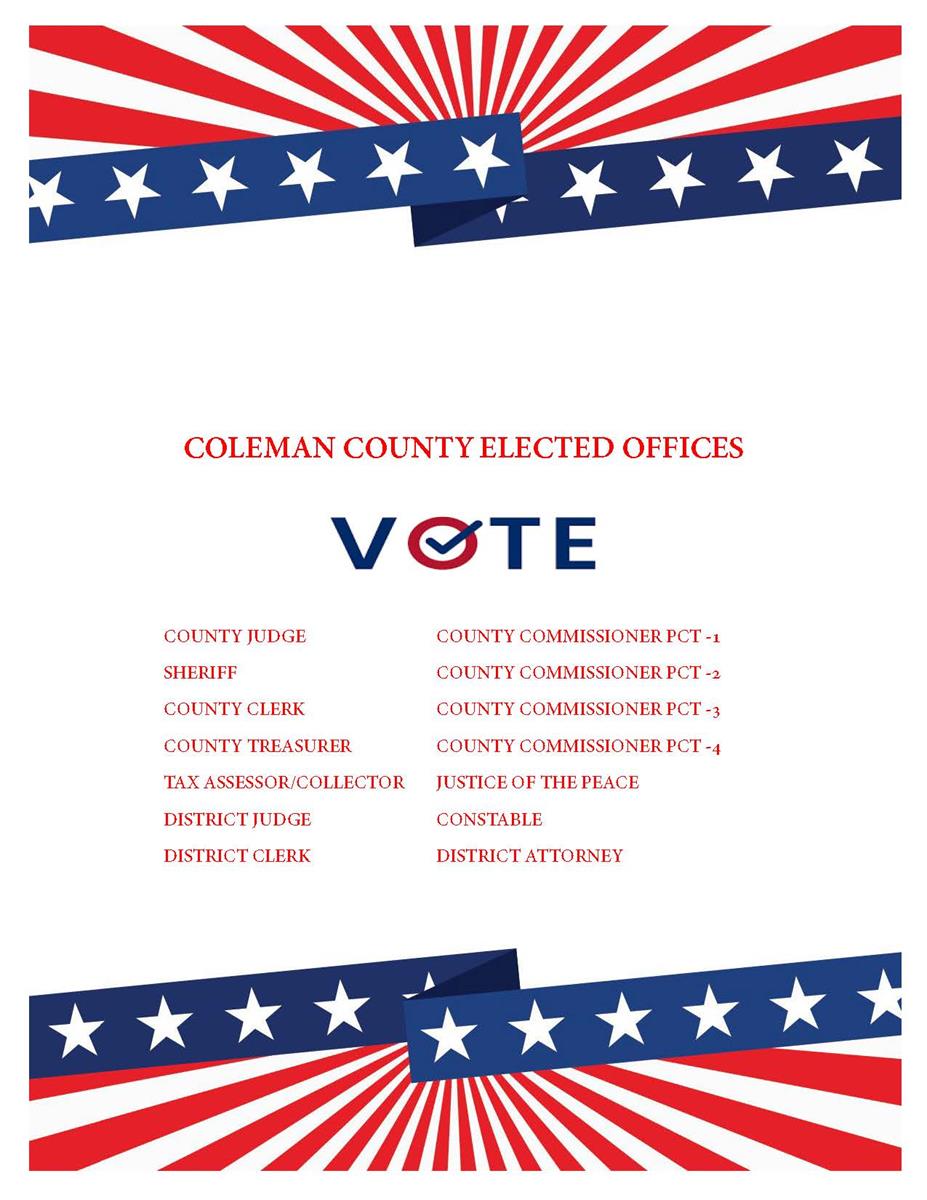 COLEMAN COUNTY ELECTED OFFICES

VOTE

COUNTY JUDGE
SHERIFF
COUNTY CLERK
COUNTY TREASURER
TAX ASSESSOR/COLLECTOR
DISTRICT JUDGE
DISTRICT CLERK

COUNTY COMMISSIONER PCT -1
COUNTY COMMISSIONER PCT -2
COUNTY COMMISSIONER PCT -3
COUNTY COMMISSIONER PCT -4
JUSTICE OF THE PEACE
CONSTABLE
DISTRICT ATTORNEY